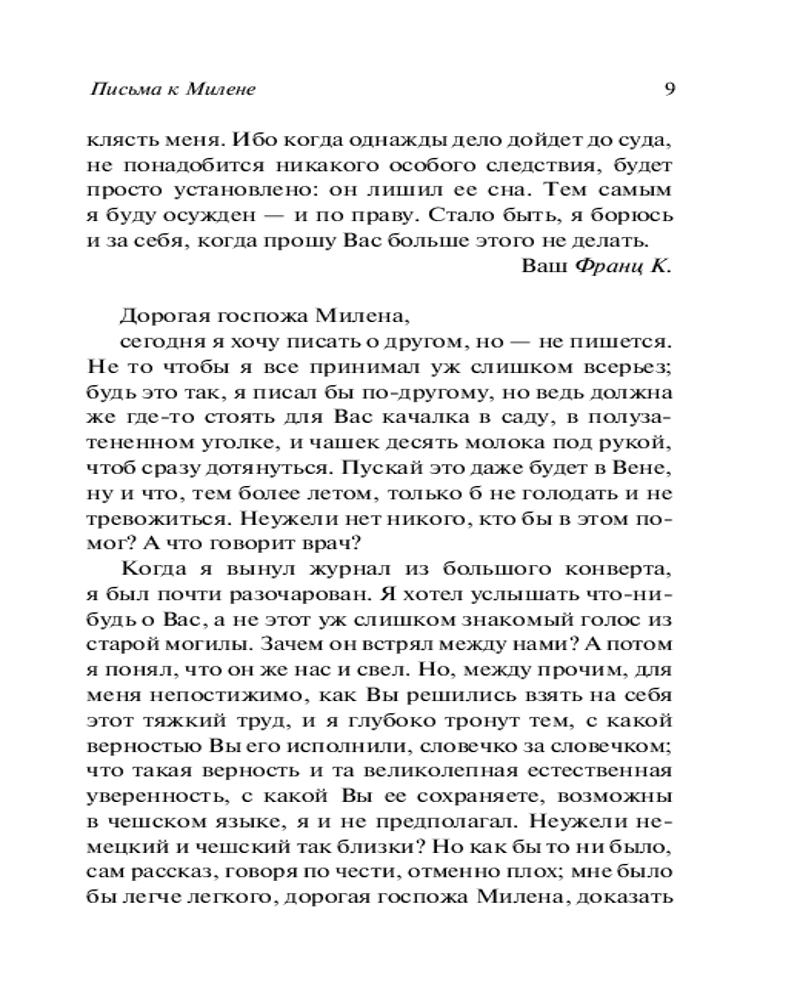 Письма к Милене 9

клясть меня. Ибо когда однажды дело дойдет до суда, не понадобится никакого особого следствия, будет просто установлено: он лишил ее сна. Тем самым я буду осужден — и по праву. Стало быть, я борюсь и за себя, когда прошу Вас больше этого не делать.
Ваш Франц К.

Дорогая госпожа Милена,
сегодня я хочу писать о другом, но — не пишется. Не то чтобы я все принимал уж слишком всерьез; будь это так, я писал бы по-другому, но ведь должна же где-то стоять для Вас качалка в саду, в полузатененном уголке, и чашек десять молока под рукой, чтоб сразу дотянуться. Пускай это даже будет в Вене, ну и что, тем более летом, только б не голодать и не тревожиться. Неужели нет никого, кто бы в этом помог? А что говорит врач?

Когда я вынул журнал из большого конверта, я был почти разочарован. Я хотел услышать что-нибудь о Вас, а не этот уж слишком знакомый голос из старой могилы. Зачем он встрял между нами? А потом я понял, что он же нас и свел. Но, между прочим, для меня непостижимо, как Вы решились взять на себя этот тяжкий труд, и я глубоко тронут тем, с какой верностью Вы его исполнили, словечко за словечком; что такая верность и та великолепная естественная уверенность, с какой Вы ее сохраняете, возможны в чешском языке, я и не предполагал. Неужели немецкий и чешский так близки? Но как бы то ни было, сам рассказ, говоря по чести, отменно плох; мне было бы легче легкого, дорогая госпожа Милена, доказать